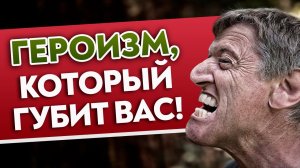 ГЕРОИЗМ,
КОТОРЫЙ
ГУБИТ ВАС!